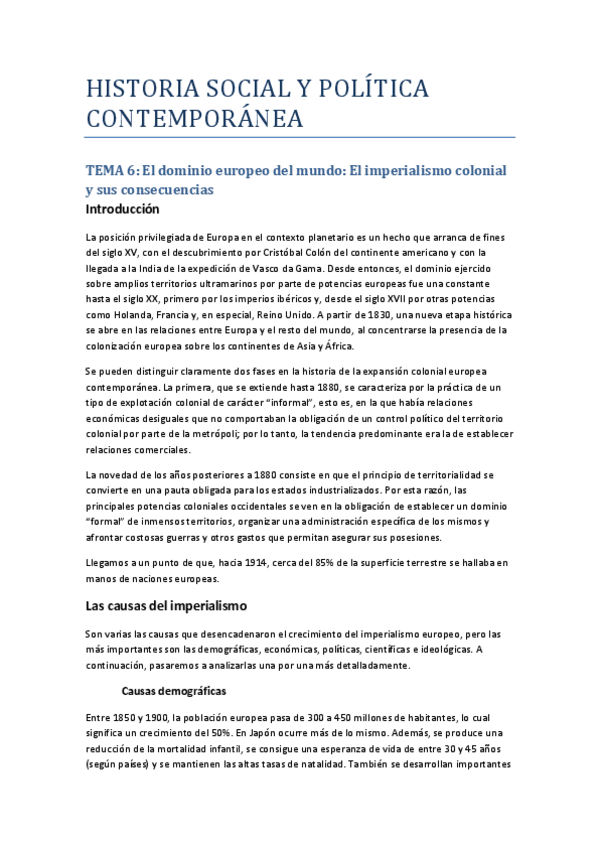 HISTORIA SOCIAL Y POLÍTICA CONTEMPORÁNEA

TEMA 6: El dominio europeo del mundo: El imperialismo colonial y sus consecuencias

Introducción

La posición privilegiada de Europa en el contexto planetario es un hecho que arranca de fines del siglo XV, con el descubrimiento por Cristóbal Colón del continente americano y con la llegada a la India de la expedición de Vasco da Gama. Desde entonces, el dominio ejercido sobre amplios territorios ultramarinos por parte de potencias europeas fue una constante hasta el siglo XX, primero por los imperios ibéricos y, desde el siglo XVII por otras potencias como Holanda, Francia y, en especial, Reino Unido. A partir de 1830, una nueva etapa histórica se abre en las relaciones entre Europa y el resto del mundo, al concentrarse la presencia de la colonización europea sobre los continentes de Asia y África.

Se pueden distinguir claramente dos fases en la historia de la expansión colonial europea contemporánea. La primera, que se extiende hasta 1880, se caracteriza por la práctica de un tipo de explotación colonial de carácter "informal", esto es, en la que había relaciones económicas desiguales que no comportaban la obligación de un control político del territorio colonial por parte de la metrópoli; por lo tanto, la tendencia predominante era la de establecer relaciones comerciales.

La novedad de los años posteriores a 1880 consiste en que el principio de territorialidad se convierte en una pauta obligada para los estados industrializados. Por esta razón, las principales potencias coloniales occidentales se ven en la obligación de establecer un dominio "formal" de inmensos territorios, organizar una administración específica de los mismos y afrontar costosas guerras y otros gastos que permitan asegurar sus posesiones.

Llegamos a un punto de que, hacia 1914, cerca del 85% de la superficie terrestre se hallaba en manos de naciones europeas.

Las causas del imperialismo

Son varias las causas que desencadenaron el crecimiento del imperialismo europeo, pero las más importantes son las demográficas, económicas, políticas, científicas e ideológicas. A continuación, pasaremos a analizarlas una por una más detalladamente.

Causas demográficas

Entre 1850 y 1900, la población europea pasa de 300 a 450 millones de habitantes, lo cual significa un crecimiento del 50%. En Japón ocurre más de lo mismo. Además, se produce una reducción de la mortalidad infantil, se consigue una esperanza de vida de entre 30 y 45 años (según países) y se mantienen las altas tasas de natalidad. También se desarrollan importantes